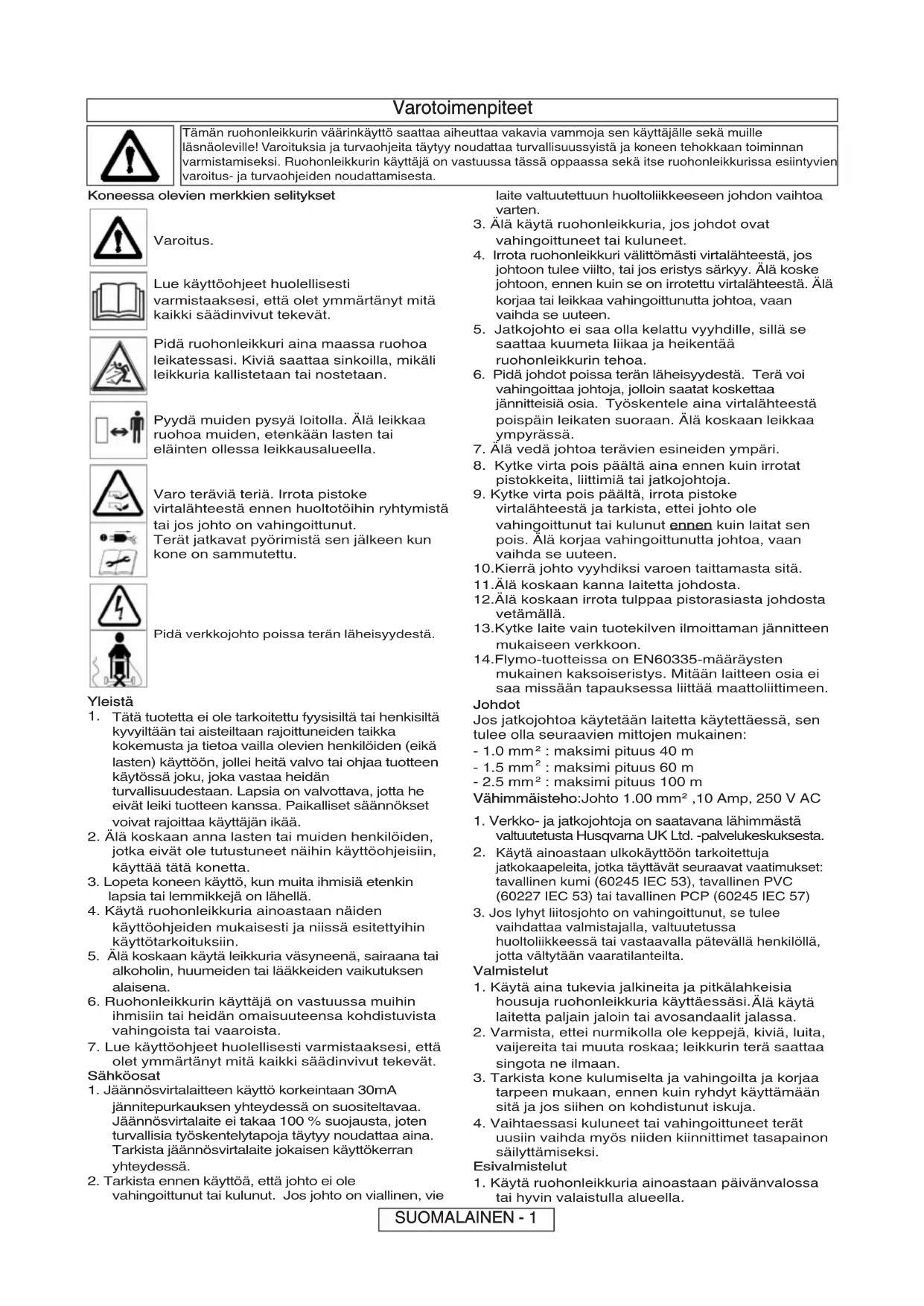 Varotoimenpiteet

Tämän ruohonleikkurin väärinkäyttö saattaa aiheuttaa vakavia vammoja sen käyttäjälle sekä muille läsnäoleville! Varoituksia ja turvaohjeita täytyy noudattaa turvallisuussyistä ja koneen tehokkaan toiminnan varmistamiseksi. Ruohonleikkurin käyttäjä on vastuussa tässä oppaassa sekä itse ruohonleikkurissa esiintyvien varoitus- ja turvaohjeiden noudattamisesta.

Koneessa olevien merkkien selitykset

Varoitus.

Lue käyttöohjeet huolellisesti varmistaaksesi, että olet ymmärtänyt mitä kaikki säädinvivut tekevät.

Pidä ruohonleikkuri aina maassa ruohoa leikatessasi. Kiviä saattaa sinkoilla, mikäli leikkuria kallistetaan tai nostetaan.

Pyydä muiden pysyä loitolla. Älä leikkaa ruohoa muiden, etenkään lasten tai eläinten ollessa leikkausalueella.

Varo teräviä teriä. Irrota pistoke virtalähteestä ennen huoltotöihin ryhtymistä tai jos johto on vahingoittunut.
Terät jatkavat pyörimistä sen jälkeen kun kone on sammutettu.

Pidä verkkojohto poissa terän läheisyydestä.

Yleistä
1. Tätä tuotetta ei ole tarkoitettu fyysisiltä tai henkisiltä kyvyiltään tai aisteiltaan rajoittuneiden taikka kokemusta ja tietoa vailla olevien henkilöiden (eikä lasten) käyttöön, jollei heitä valvo tai ohjaa tuotteen käytössä joku, joka vastaa heidän turvallisuudestaan. Lapsia on valvottava, jotta he eivät leiki tuotteen kanssa. Paikalliset säännökset voivat rajoittaa käyttäjän ikää.
2. Älä koskaan anna lasten tai muiden henkilöiden, jotka eivät ole tutustuneet näihin käyttöohjeisiin, käyttää tätä konetta.
3. Lopeta koneen käyttö, kun muita ihmisiä etenkin lapsia tai lemmikkejä on lähellä.
4. Käytä ruohonleikkuria ainoastaan näiden käyttöohjeiden mukaisesti ja niissä esitettyihin käyttötarkoituksiin.
5. Älä koskaan käytä leikkuria väsyneenä, sairaana tai alkoholin, huumeiden tai lääkkeiden vaikutuksen alaisena.
6. Ruohonleikkurin käyttäjä on vastuussa muihin ihmisiin tai heidän omaisuuteensa kohdistuvista vahingoista tai vaaroista.
7. Lue käyttöohjeet huolellisesti varmistaaksesi, että olet ymmärtänyt mitä kaikki säädinvivut tekevät.
Sähköosat
1. Jäännösvirtalaitteen käyttö korkeintaan 30mA jännitepurkauksen yhteydessä on suositeltavaa. Jäännösvirtalaite ei takaa 100 % suojausta, joten turvallisia työskentelytapoja täytyy noudattaa aina. Tarkista jäännösvirtalaite jokaisen käyttökerran yhteydessä.
2. Tarkista ennen käyttöä, että johto ei ole vahingoittunut tai kulunut. Jos johto on viallinen, vie laite valtuutettuun huoltoliikkeeseen johdon vaihtoa varten.
3. Älä käytä ruohonleikkuria, jos johdot ovat vahingoittuneet tai kuluneet.
4. Irrota ruohonleikkuri välittömästi virtalähteestä, jos johtoon tulee viilto, tai jos eristys särkyy. Älä koske johtoon, ennen kuin se on irrotettu virtalähteestä. Älä korjaa tai leikkaa vahingoittunutta johtoa, vaan vaihda se uuteen.
5. Jatkojohto ei saa olla kelattu vyyhdille, sillä se saattaa kuumeta liikaa ja heikentää ruohonleikkurin tehoa.
6. Pidä johdot poissa terän läheisyydestä. Terä voi vahingoittaa johtoja, jolloin saatat koskettaa jännitteisiä osia. Työskentele aina virtalähteestä poispäin leikaten suoraan. Älä koskaan leikkaa ympyrässä.
7. Älä vedä johtoa terävien esineiden ympäri.
8. Kytke virta pois päältä aina ennen kuin irrotat pistokkeita, liittimiä tai jatkojohtoja.
9. Kytke virta pois päältä, irrota pistoke virtalähteestä ja tarkista, ettei johto ole vahingoittunut tai kulunut ennen kuin laitat sen pois. Älä korjaa vahingoittunutta johtoa, vaan vaihda se uuteen.
10.Kierrä johto vyyhdiksi varoen taittamasta sitä.
11.Älä koskaan kanna laitetta johdosta.
12.Älä koskaan irrota tulppaa pistorasiasta johdosta vetämällä.
13.Kytke laite vain tuotekilven ilmoittaman jännitteen mukaiseen verkkoon.
14.Flymo-tuotteissa on EN60335-määräysten mukainen kaksoiseristys. Mitään laitteen osia ei saa missään tapauksessa liittää maattoliittimeen.
Johdot
Jos jatkojohtoa käytetään laitetta käytettäessä, sen tulee olla seuraavien mittojen mukainen:
- 1.0 mm² : maksimi pituus 40 m
- 1.5 mm² : maksimi pituus 60 m
- 2.5 mm² : maksimi pituus 100 m
Vähimmäisteho:Johto 1.00 mm² ,10 Amp, 250 V AC
1. Verkko- ja jatkojohtoja on saatavana lähimmästä valtuutetusta Husqvarna UK Ltd. -palvelukeskuksesta.
2. Käytä ainoastaan ulkokäyttöön tarkoitettuja jatkokaapeleita, jotka täyttävät seuraavat vaatimukset: tavallinen kumi (60245 IEC 53), tavallinen PVC (60227 IEC 53) tai tavallinen PCP (60245 IEC 57)
3. Jos lyhyt liitosjohto on vahingoittunut, se tulee vaihdattaa valmistajalla, valtuutetussa huoltoliikkeessä tai vastaavalla pätevällä henkilöllä, jotta vältytään vaaratilanteilta.
Valmistelut
1. Käytä aina tukevia jalkineita ja pitkälahkeisia housuja ruohonleikkuria käyttäessäsi.Älä käytä laitetta paljain jaloin tai avosandaalit jalassa.
2. Varmista, ettei nurmikolla ole keppejä, kiviä, luita, vaijereita tai muuta roskaa; leikkurin terä saattaa singota ne ilmaan.
3. Tarkista kone kulumiselta ja vahingoilta ja korjaa tarpeen mukaan, ennen kuin ryhdyt käyttämään sitä ja jos siihen on kohdistunut iskuja.
4. Vaihtaessasi kuluneet tai vahingoittuneet terät uusiin vaihda myös niiden kiinnittimet tasapainon säilyttämiseksi.
Esivalmistelut
1. Käytä ruohonleikkuria ainoastaan päivänvalossa tai hyvin valaistulla alueella.

SUOMALAINEN - 1